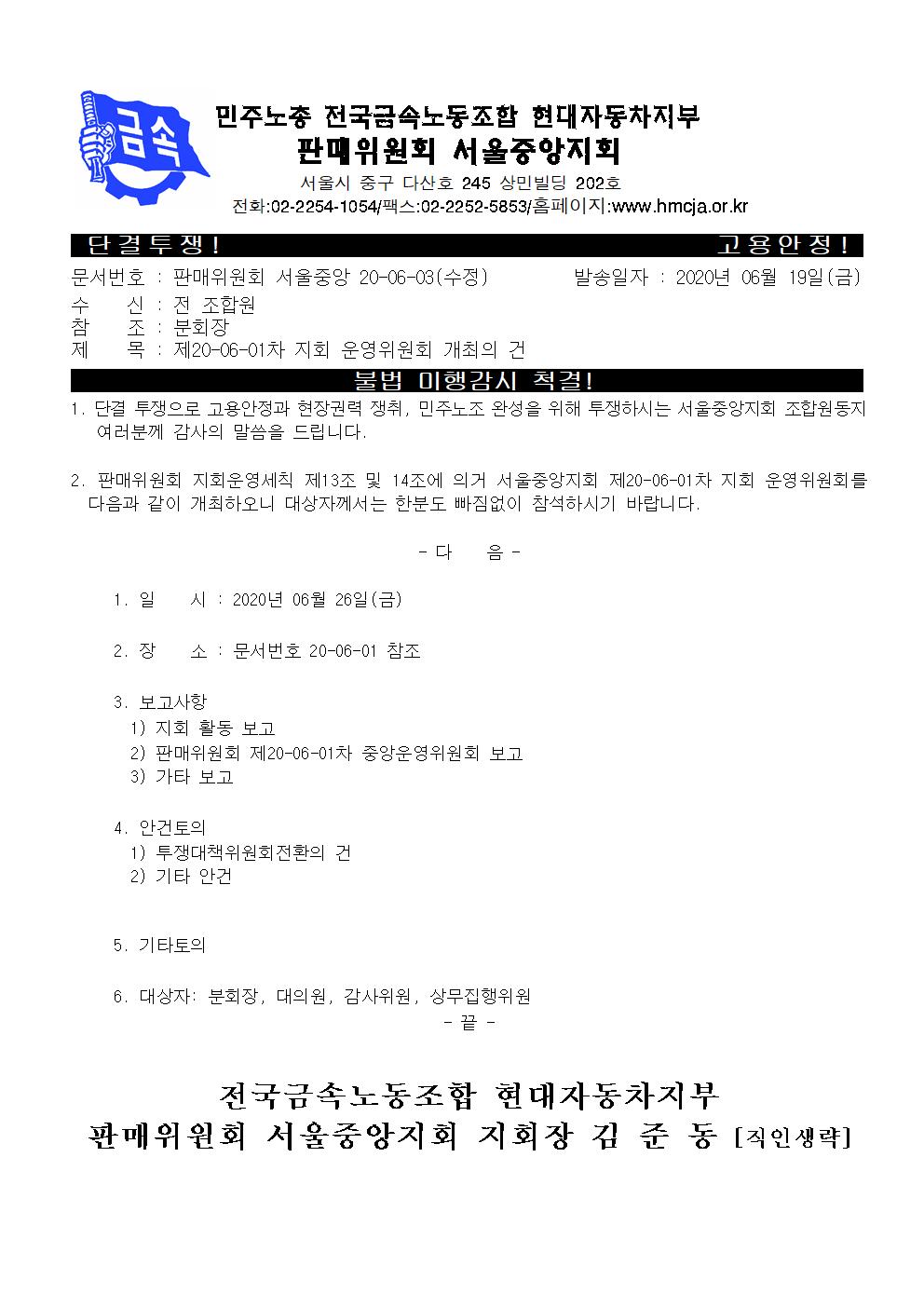 금속

민주노총 전국금속노동조합 현대자동차지부
판매위원회 서울중앙지회
서울시 중구 다산호 245 상민빌딩 202호
전화:02-2254-1054/팩스:02-2252-5853/홈페이지:www.hmcja.or.kr

단결투쟁! 고용안정!

문서번호 : 판매위원회 서울중앙 20-06-03(수정) 발송일자 : 2020년 06월 19일(금)
수 신 : 전 조합원
참 조 : 분회장
제 목 : 제20-06-01차 지회 운영위원회 개최의 건

불법 미행감시 척결!

1. 단결 투쟁으로 고용안정과 현장권력 쟁취, 민주노조 완성을 위해 투쟁하시는 서울중앙지회 조합원동지 여러분께 감사의 말씀을 드립니다.

2. 판매위원회 지회운영세칙 제13조 및 14조에 의거 서울중앙지회 제20-06-01차 지회 운영위원회를 다음과 같이 개최하오니 대상자께서는 한분도 빠짐없이 참석하시기 바랍니다.

- 다 음 -

1. 일 시 : 2020년 06월 26일(금)

2. 장 소 : 문서번호 20-06-01 참조

3. 보고사항
1) 지회 활동 보고
2) 판매위원회 제20-06-01차 중앙운영위원회 보고
3) 가타 보고

4. 안건토의
1) 투쟁대책위원회전환의 건
2) 기타 안건

5. 기타토의

6. 대상자: 분회장, 대의원, 감사위원, 상무집행위원
- 끝 -

전국금속노동조합 현대자동차지부
판매위원회 서울중앙지회 지회장 김 준 동 [직인생략]